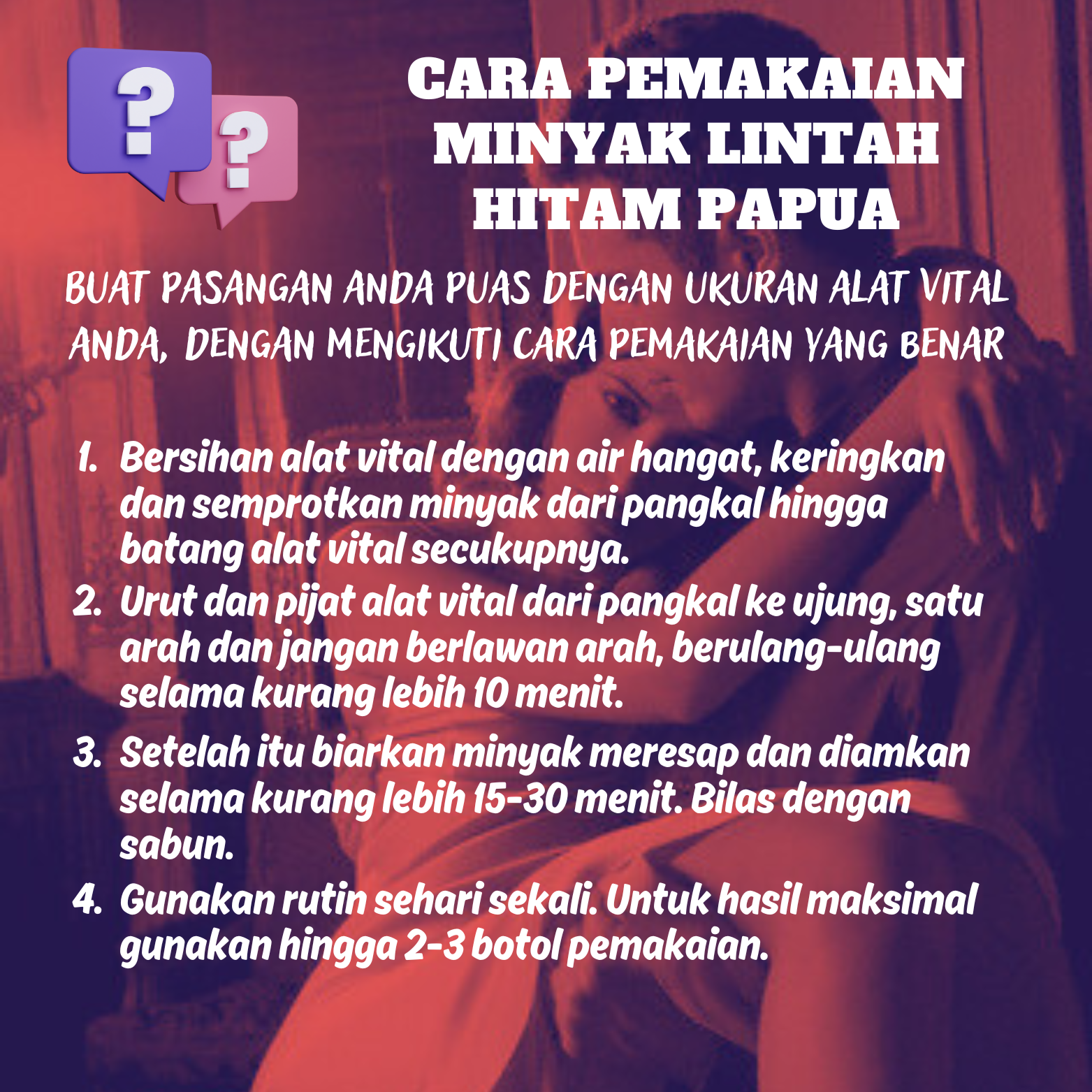 ?
?

CARA PEMAKAIAN
MINYAK LINTAH
HITAM PAPUA

BUAT PASANGAN ANDA PUAS DENGAN UKURAN ALAT VITAL ANDA, DENGAN MENGIKUTI CARA PEMAKAIAN YANG BENAR

1. Bersihan alat vital dengan air hangat, keringkan dan semprotkan minyak dari pangkal hingga batang alat vital secukupnya.
2. Urut dan pijat alat vital dari pangkal ke ujung, satu arah dan jangan berlawan arah, berulang-ulang selama kurang lebih 10 menit.
3. Setelah itu biarkan minyak meresap dan diamkan selama kurang lebih 15-30 menit. Bilas dengan sabun.
4. Gunakan rutin sehari sekali. Untuk hasil maksimal gunakan hingga 2-3 botol pemakaian.